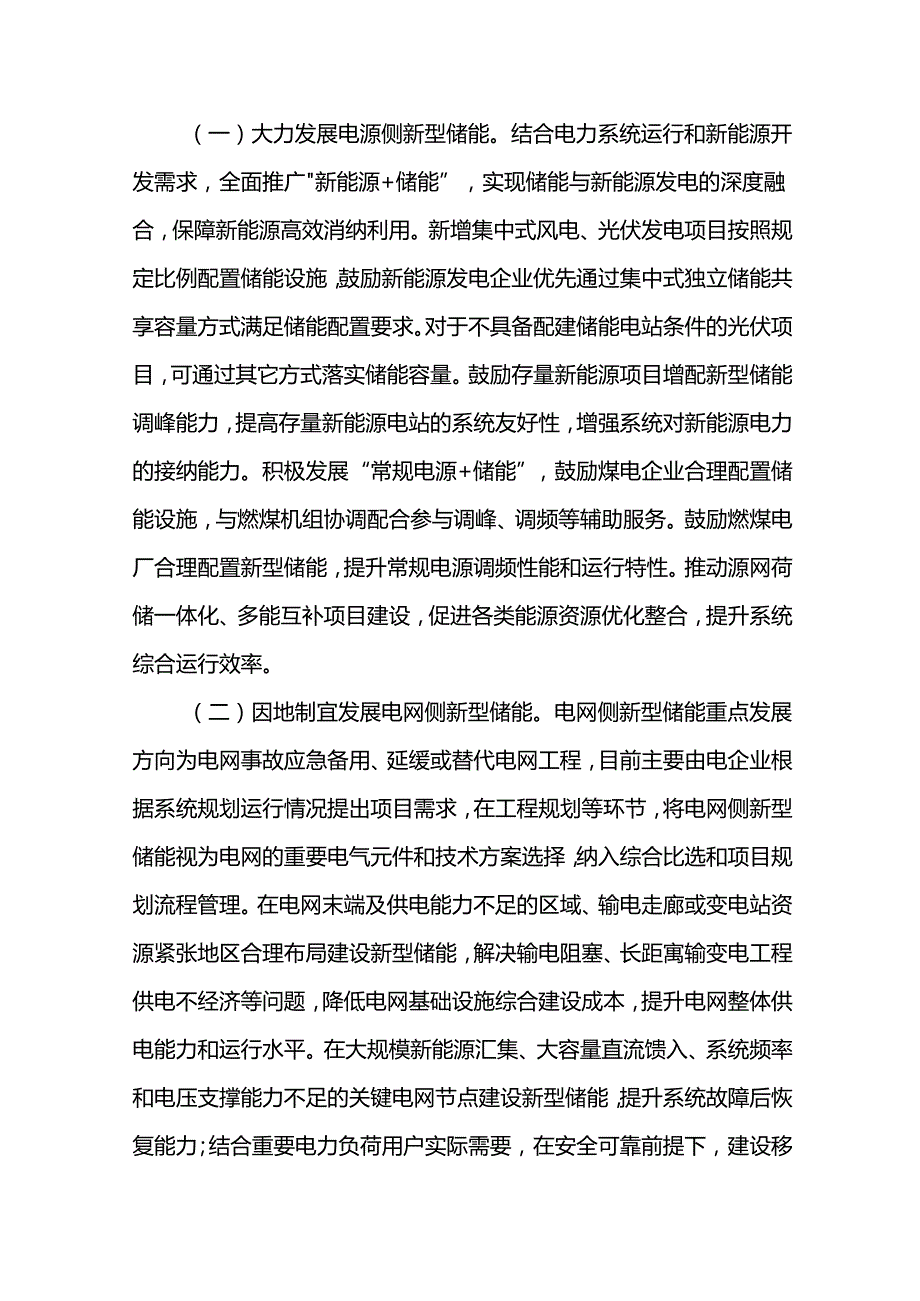 （一）大力发展电源侧新型储能。结合电力系统运行和新能源开发需求，全面推广"新能源+储能”，实现储能与新能源发电的深度融合，保障新能源高效消纳利用。新增集中式风电、光伏发电项目按照规定比例配置储能设施，鼓励新能源发电企业优先通过集中式独立储能共享容量方式满足储能配置要求。对于不具备配建储能电站条件的光伏项目，可通过其它方式落实储能容量。鼓励存量新能源项目增配新型储能调峰能力，提高存量新能源电站的系统友好性，增强系统对新能源电力的接纳能力。积极发展“常规电源+储能”，鼓励煤电企业合理配置储能设施，与燃煤机组协调配合参与调峰、调频等辅助服务。鼓励燃煤电厂合理配置新型储能，提升常规电源调频性能和运行特性。推动源网荷储一体化、多能互补项目建设，促进各类能源资源优化整合，提升系统综合运行效率。

（二）因地制宜发展电网侧新型储能。电网侧新型储能重点发展方向为电网事故应急备用、延缓或替代电网工程，目前主要由电企业根据系统规划运行情况提出项目需求，在工程规划等环节，将电网侧新型储能视为电网的重要电气元件和技术方案选择，纳入综合比选和项目规划流程管理。在电网末端及供电能力不足的区域、输电走廊或变电站资源紧张地区合理布局建设新型储能，解决输电阻塞、长距寓输变电工程供电不经济等问题，降低电网基础设施综合建设成本，提升电网整体供电能力和运行水平。在大规模新能源汇集、大容量直流馈入、系统频率和电压支撑能力不足的关键电网节点建设新型储能，提升系统故障后恢复能力；结合重要电力负荷用户实际需要，在安全可靠前提下，建设移